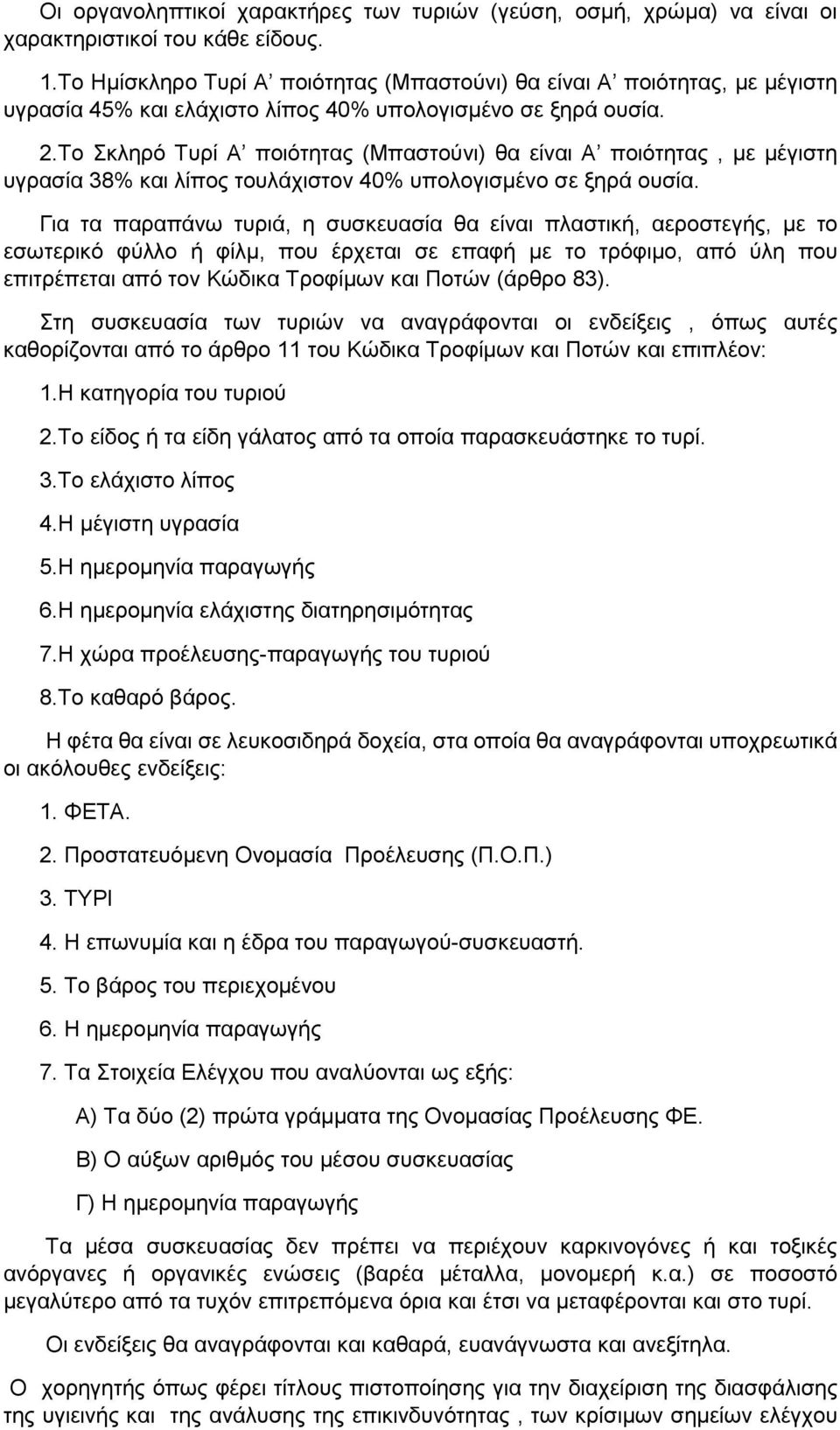 Οι οργανοληπτικοί χαρακτήρες των τυριών (γεύση, οσμή, χρώμα) να είναι οι χαρακτηριστικοί του κάθε είδους.

1.Το Ημίσκληρο Τυρί Α' ποιότητας (Μπαστούνι) θα είναι Α' ποιότητας, με μέγιστη υγρασία 45% και ελάχιστο λίπος 40% υπολογισμένο σε ξηρά ουσία.

2.Το Σκληρό Τυρί Α' ποιότητας (Μπαστούνι) θα είναι Α' ποιότητας , με μέγιστη υγρασία 38% και λίπος τουλάχιστον 40% υπολογισμένο σε ξηρά ουσία.

Για τα παραπάνω τυριά, η συσκευασία θα είναι πλαστική, αεροστεγής, με το εσωτερικό φύλλο ή φίλμ, που έρχεται σε επαφή με το τρόφιμο, από ύλη που επιτρέπεται από τον Κώδικα Τροφίμων και Ποτών (άρθρο 83).

Στη συσκευασία των τυριών να αναγράφονται οι ενδείξεις , όπως αυτές καθορίζονται από το άρθρο 11 του Κώδικα Τροφίμων και Ποτών και επιπλέον:

1.Η κατηγορία του τυριού

2.Το είδος ή τα είδη γάλατος από τα οποία παρασκευάστηκε το τυρί.

3.Το ελάχιστο λίπος

4.Η μέγιστη υγρασία

5.Η ημερομηνία παραγωγής

6.Η ημερομηνία ελάχιστης διατηρησιμότητας

7.Η χώρα προέλευσης-παραγωγής του τυριού

8.Το καθαρό βάρος.

Η φέτα θα είναι σε λευκοσιδηρά δοχεία, στα οποία θα αναγράφονται υποχρεωτικά οι ακόλουθες ενδείξεις:

1. ΦΕΤΑ.

2. Προστατευόμενη Ονομασία Προέλευσης (Π.Ο.Π.)

3. ΤΥΡΙ

4. Η επωνυμία και η έδρα του παραγωγού-συσκευαστή.

5. Το βάρος του περιεχομένου

6. Η ημερομηνία παραγωγής

7. Τα Στοιχεία Ελέγχου που αναλύονται ως εξής:

Α) Τα δύο (2) πρώτα γράμματα της Ονομασίας Προέλευσης ΦΕ.

Β) Ο αύξων αριθμός του μέσου συσκευασίας

Γ) Η ημερομηνία παραγωγής

Τα μέσα συσκευασίας δεν πρέπει να περιέχουν καρκινογόνες ή και τοξικές ανόργανες ή οργανικές ενώσεις (βαρέα μέταλλα, μονομερή κ.α.) σε ποσοστό μεγαλύτερο από τα τυχόν επιτρεπόμενα όρια και έτσι να μεταφέρονται και στο τυρί.

Οι ενδείξεις θα αναγράφονται και καθαρά, ευανάγνωστα και ανεξίτηλα.

Ο χορηγητής όπως φέρει τίτλους πιστοποίησης για την διαχείριση της διασφάλισης της υγιεινής και της ανάλυσης της επικινδυνότητας , των κρίσιμων σημείων ελέγχου